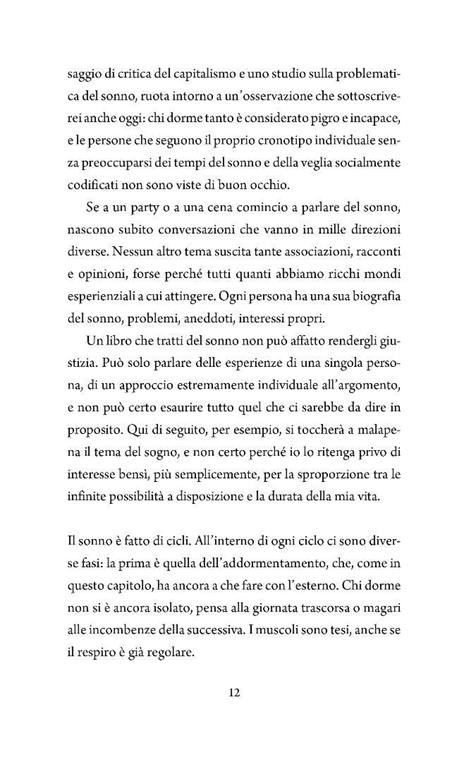 saggio di critica del capitalismo e uno studio sulla problematica del sonno, ruota intorno a un'osservazione che sottoscriverei anche oggi: chi dorme tanto è considerato pigro e incapace, e le persone che seguono il proprio cronotipo individuale senza preoccuparsi dei tempi del sonno e della veglia socialmente codificati non sono viste di buon occhio.

Se a un party o a una cena comincio a parlare del sonno, nascono subito conversazioni che vanno in mille direzioni diverse. Nessun altro tema suscita tante associazioni, racconti e opinioni, forse perché tutti quanti abbiamo ricchi mondi esperienziali a cui attingere. Ogni persona ha una sua biografia del sonno, problemi, aneddoti, interessi propri.

Un libro che tratti del sonno non può affatto rendergli giustizia. Può solo parlare delle esperienze di una singola persona, di un approccio estremamente individuale all'argomento, e non può certo esaurire tutto quel che ci sarebbe da dire in proposito. Qui di seguito, per esempio, si toccherà a malapena il tema del sogno, e non certo perché io lo ritenga privo di interesse bensì, più semplicemente, per la sproporzione tra le infinite possibilità a disposizione e la durata della mia vita.

Il sonno è fatto di cicli. All'interno di ogni ciclo ci sono diverse fasi: la prima è quella dell'addormentamento, che, come in questo capitolo, ha ancora a che fare con l'esterno. Chi dorme non si è ancora isolato, pensa alla giornata trascorsa o magari alle incombenze della successiva. I muscoli sono tesi, anche se il respiro è già regolare.

12